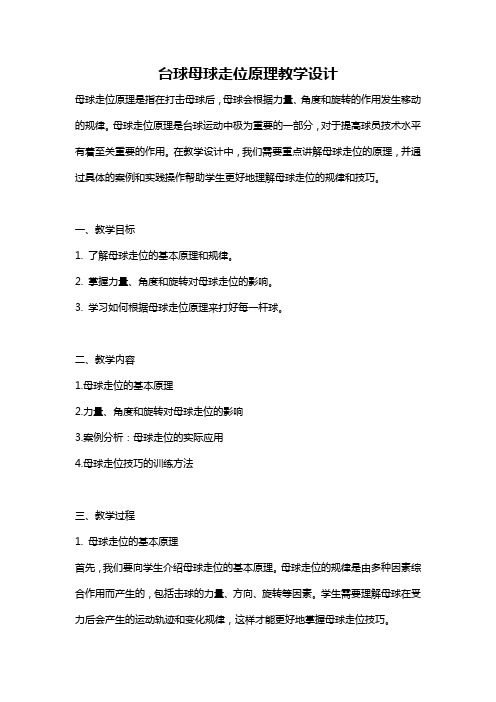 台球母球走位原理教学设计

母球走位原理是指在打击母球后，母球会根据力量、角度和旋转的作用发生移动的规律。母球走位原理是台球运动中极为重要的一部分，对于提高球员技术水平有着至关重要的作用。在教学设计中，我们需要重点讲解母球走位的原理，并通过具体的案例和实践操作帮助学生更好地理解母球走位的规律和技巧。

一、教学目标

1. 了解母球走位的基本原理和规律。

2. 掌握力量、角度和旋转对母球走位的影响。

3. 学习如何根据母球走位原理来打好每一杆球。

二、教学内容

1.母球走位的基本原理

2.力量、角度和旋转对母球走位的影响

3.案例分析：母球走位的实际应用

4.母球走位技巧的训练方法

三、教学过程

1. 母球走位的基本原理

首先，我们要向学生介绍母球走位的基本原理。母球走位的规律是由多种因素综合作用而产生的，包括击球的力量、方向、旋转等因素。学生需要理解母球在受力后会产生的运动轨迹和变化规律，这样才能更好地掌握母球走位技巧。